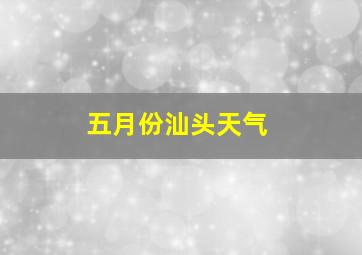 五月份汕头天气